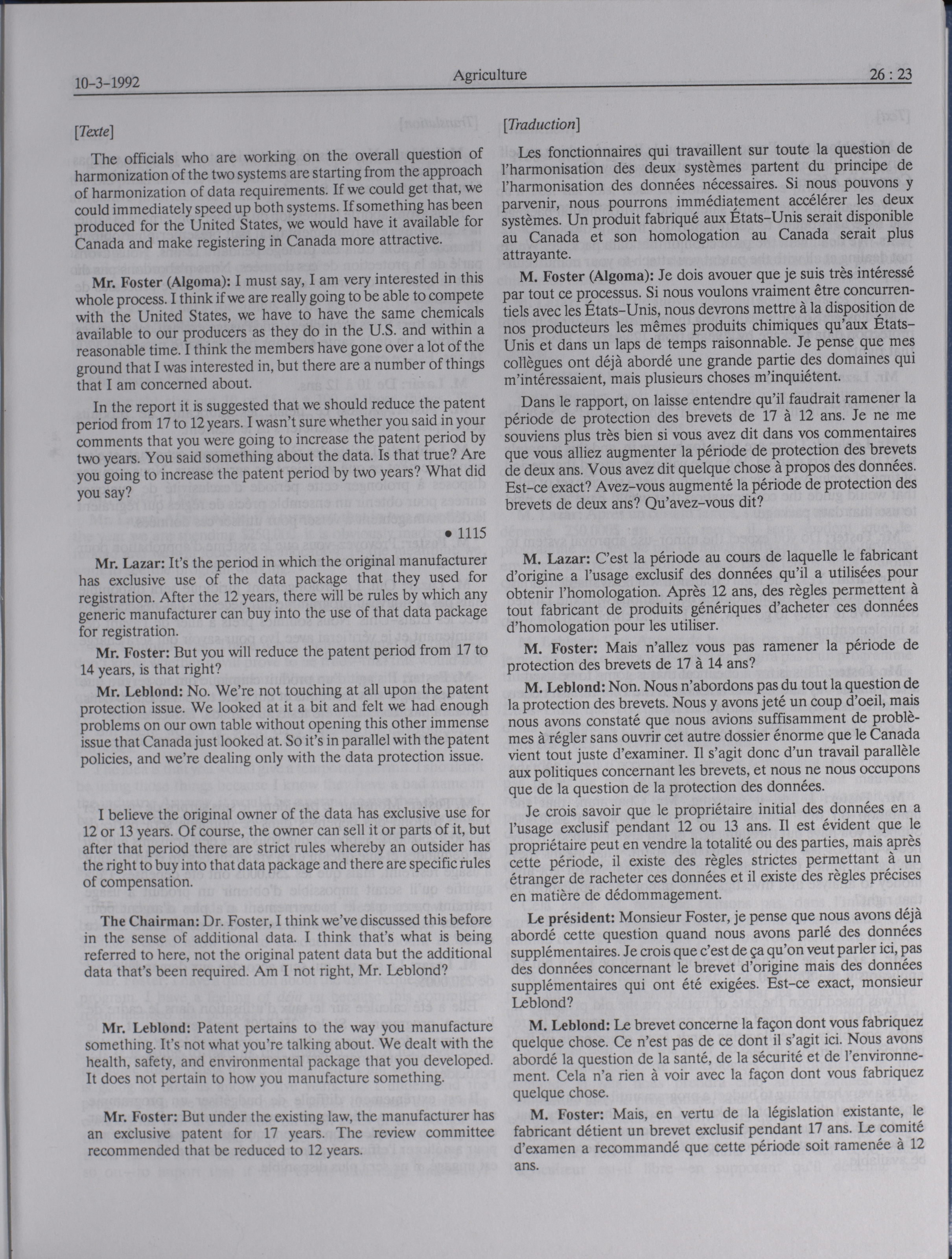 10-3-1992 Agriculture 26 : 23

[Texte]

The officials who are working on the overall question of harmonization of the two systems are starting from the approach of harmonization of data requirements. If we could get that, we could immediately speed up both systems. If something has been produced for the United States, we would have it available for Canada and make registering in Canada more attractive.

Mr. Foster (Algoma): I must say, I am very interested in this whole process. I think if we are really going to be able to compete with the United States, we have to have the same chemicals available to our producers as they do in the U.S. and within a reasonable time. I think the members have gone over a lot of the ground that I was interested in, but there are a number of things that I am concerned about.

In the report it is suggested that we should reduce the patent period from 17 to 12 years. I wasn't sure whether you said in your comments that you were going to increase the patent period by two years. You said something about the data. Is that true? Are you going to increase the patent period by two years? What did you say?

• 1115

Mr. Lazar: It's the period in which the original manufacturer has exclusive use of the data package that they used for registration. After the 12 years, there will be rules by which any generic manufacturer can buy into the use of that data package for registration.

Mr. Foster: But you will reduce the patent period from 17 to 14 years, is that right?

Mr. Leblond: No. We're not touching at all upon the patent protection issue. We looked at it a bit and felt we had enough problems on our own table without opening this other immense issue that Canada just looked at. So it's in parallel with the patent policies, and we're dealing only with the data protection issue.

I believe the original owner of the data has exclusive use for 12 or 13 years. Of course, the owner can sell it or parts of it, but after that period there are strict rules whereby an outsider has the right to buy into that data package and there are specific rules of compensation.

The Chairman: Dr. Foster, I think we've discussed this before in the sense of additional data. I think that's what is being referred to here, not the original patent data but the additional data that's been required. Am I not right, Mr. Leblond?

Mr. Leblond: Patent pertains to the way you manufacture something. It's not what you're talking about. We dealt with the health, safety, and environmental package that you developed. It does not pertain to how you manufacture something.

Mr. Foster: But under the existing law, the manufacturer has an exclusive patent for 17 years. The review committee recommended that be reduced to 12 years.

[Traduction]

Les fonctionnaires qui travaillent sur toute la question de l'harmonisation des deux systèmes partent du principe de l'harmonisation des données nécessaires. Si nous pouvons y parvenir, nous pourrons immédiatement accélérer les deux systèmes. Un produit fabriqué aux États-Unis serait disponible au Canada et son homologation au Canada serait plus attrayante.

M. Foster (Algoma): Je dois avouer que je suis très intéressé par tout ce processus. Si nous voulons vraiment être concurrentiels avec les États-Unis, nous devrons mettre à la disposition de nos producteurs les mêmes produits chimiques qu'aux États-Unis et dans un laps de temps raisonnable. Je pense que mes collègues ont déjà abordé une grande partie des domaines qui m'intéressaient, mais plusieurs choses m'inquiètent.

Dans le rapport, on laisse entendre qu'il faudrait ramener la période de protection des brevets de 17 à 12 ans. Je ne me souviens plus très bien si vous avez dit dans vos commentaires que vous alliez augmenter la période de protection des brevets de deux ans. Vous avez dit quelque chose à propos des données. Est-ce exact? Avez-vous augmenté la période de protection des brevets de deux ans? Qu'avez-vous dit?

M. Lazar: C'est la période au cours de laquelle le fabricant d'origine a l'usage exclusif des données qu'il a utilisées pour obtenir l'homologation. Après 12 ans, des règles permettent à tout fabricant de produits génériques d'acheter ces données d'homologation pour les utiliser.

M. Foster: Mais n'allez vous pas ramener la période de protection des brevets de 17 à 14 ans?

M. Leblond: Non. Nous n'abordons pas du tout la question de la protection des brevets. Nous y avons jeté un coup d'oeil, mais nous avons constaté que nous avions suffisamment de problèmes à régler sans ouvrir cet autre dossier énorme que le Canada vient tout juste d'examiner. Il s'agit donc d'un travail parallèle aux politiques concernant les brevets, et nous ne nous occupons que de la question de la protection des données.

Je crois savoir que le propriétaire initial des données en a l'usage exclusif pendant 12 ou 13 ans. Il est évident que le propriétaire peut en vendre la totalité ou des parties, mais après cette période, il existe des règles strictes permettant à un étranger de racheter ces données et il existe des règles précises en matière de dédommagement.

Le président: Monsieur Foster, je pense que nous avons déjà abordé cette question quand nous avons parlé des données supplémentaires. Je crois que c'est de ça qu'on veut parler ici, pas des données concernant le brevet d'origine mais des données supplémentaires qui ont été exigées. Est-ce exact, monsieur Leblond?

M. Leblond: Le brevet concerne la façon dont vous fabriquez quelque chose. Ce n'est pas de ce dont il s'agit ici. Nous avons abordé la question de la santé, de la sécurité et de l'environnement. Cela n'a rien à voir avec la façon dont vous fabriquez quelque chose.

M. Foster: Mais, en vertu de la législation existante, le fabricant détient un brevet exclusif pendant 17 ans. Le comité d'examen a recommandé que cette période soit ramenée à 12 ans.